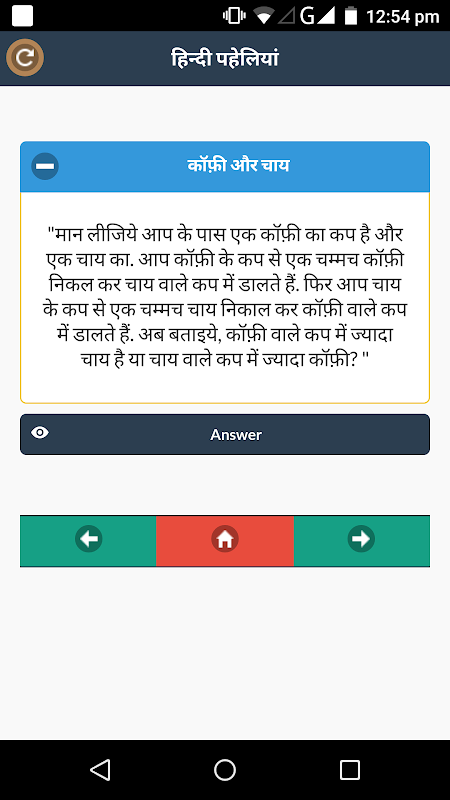 G 12:54 pm

हिन्दी पहेलियां

कॉफ़ी और चाय

"मान लीजिये आप के पास एक कॉफ़ी का कप है और एक चाय का. आप कॉफ़ी के कप से एक चम्मच कॉफ़ी निकल कर चाय वाले कप में डालते हैं. फिर आप चाय के कप से एक चम्मच चाय निकाल कर कॉफ़ी वाले कप में डालते हैं. अब बताइये, कॉफ़ी वाले कप में ज्यादा चाय है या चाय वाले कप में ज्यादा कॉफ़ी? "

Answer